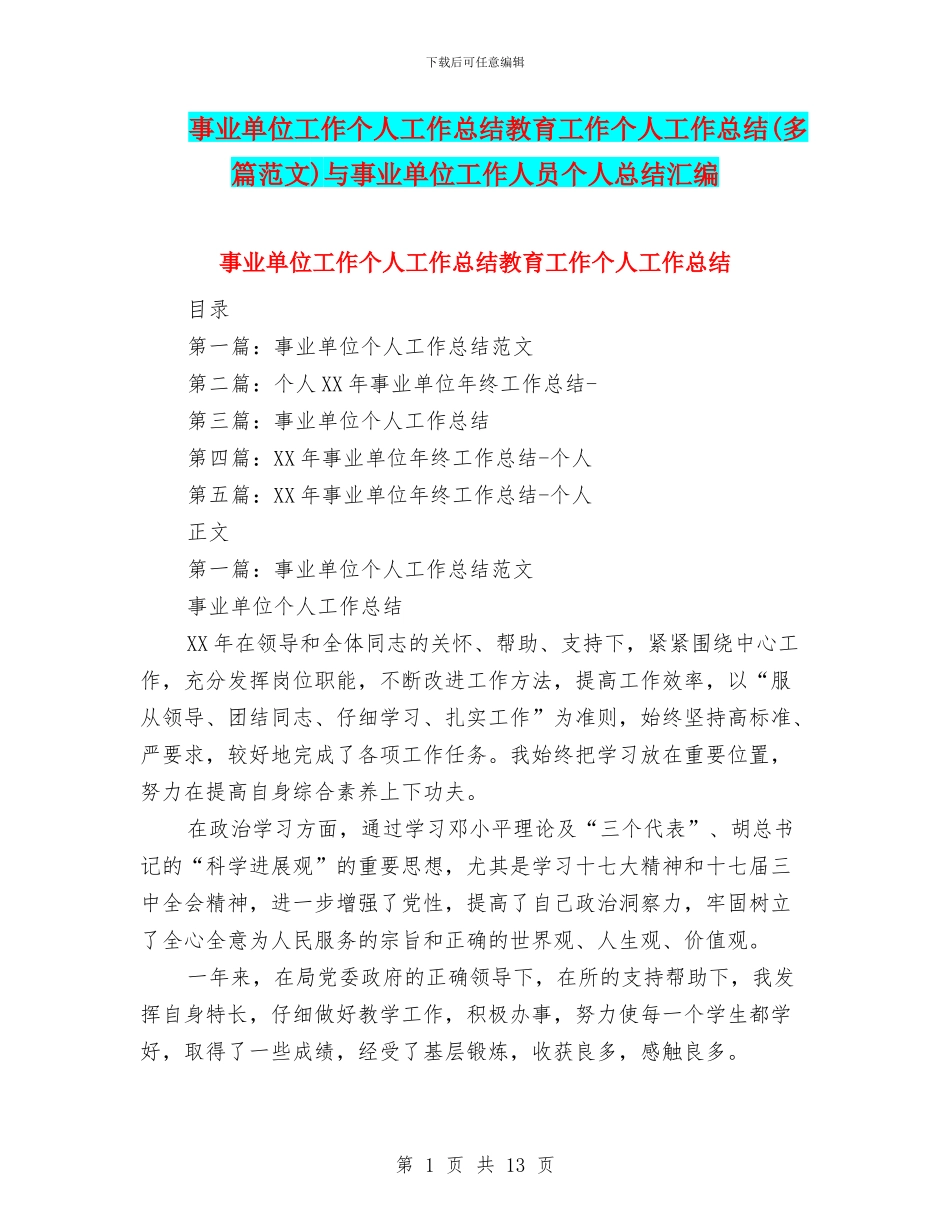 下载后可任意编辑

事业单位工作个人工作总结教育工作个人工作总结(多篇范文)与事业单位工作人员个人总结汇编

事业单位工作个人工作总结教育工作个人工作总结

目录

第一篇：事业单位个人工作总结范文

第二篇：个人XX年事业单位年终工作总结-

第三篇：事业单位个人工作总结

第四篇：XX年事业单位年终工作总结-个人

第五篇：XX年事业单位年终工作总结-个人

正文

第一篇：事业单位个人工作总结范文

事业单位个人工作总结

XX年在领导和全体同志的关怀、帮助、支持下，紧紧围绕中心工作，充分发挥岗位职能，不断改进工作方法，提高工作效率，以“服从领导、团结同志、仔细学习、扎实工作”为准则，始终坚持高标准、严要求，较好地完成了各项工作任务。我始终把学习放在重要位置，努力在提高自身综合素养上下功夫。

在政治学习方面，通过学习邓小平理论及“三个代表”、胡总书记的“科学进展观”的重要思想，尤其是学习十七大精神和十七届三中全会精神，进一步增强了党性，提高了自己政治洞察力，牢固树立了全心全意为人民服务的宗旨和正确的世界观、人生观、价值观。

一年来，在局党委政府的正确领导下，在所的支持帮助下，我发挥自身特长，仔细做好教学工作，积极办事，努力使每一个学生都学好，取得了一些成绩，经受了基层锻炼，收获良多，感触良多。

第 1 页 共 13 页